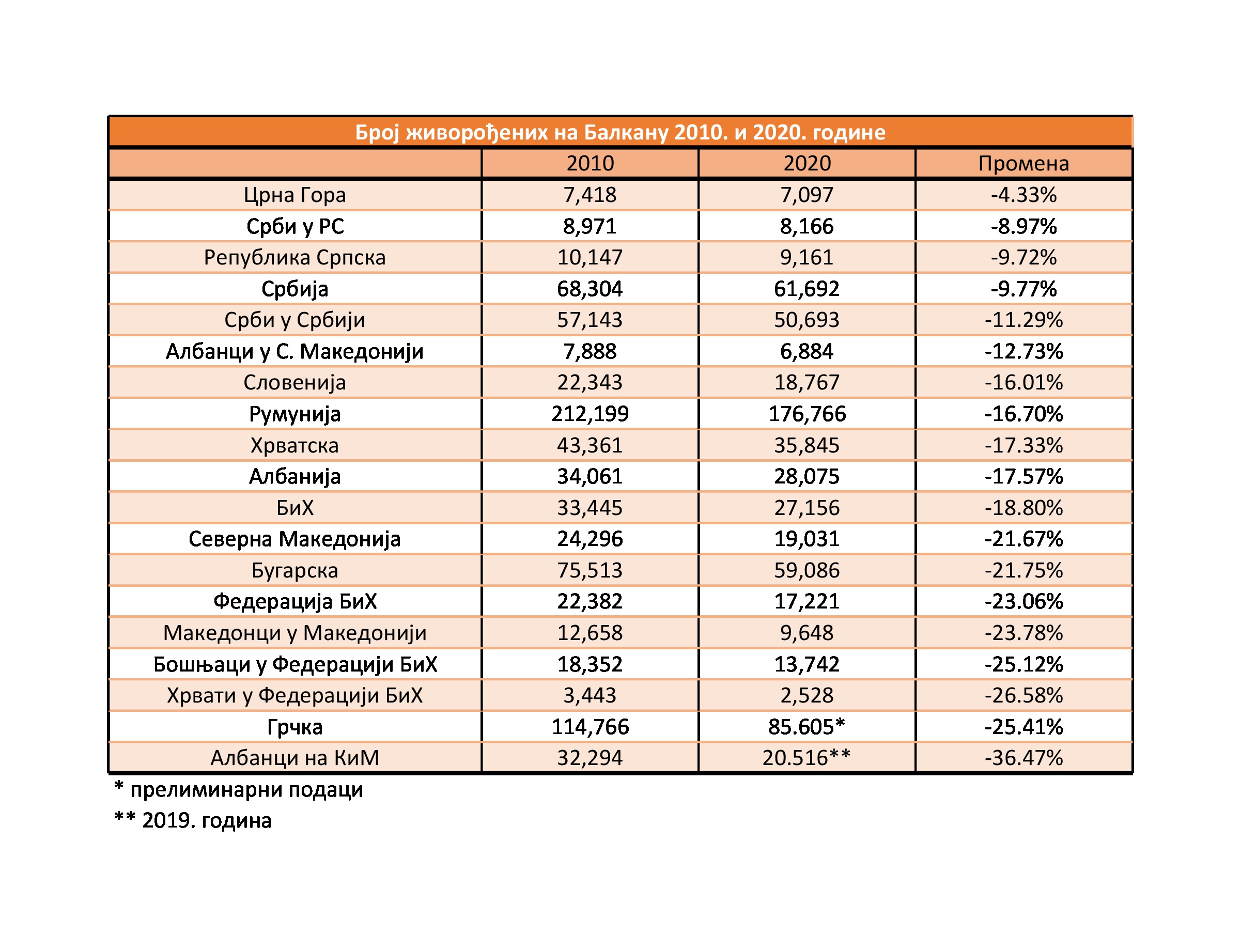 Број живорођених на Балкану 2010. и 2020. године

| | 2010 | 2020 | Промена |
|---|---|---|---|
| Црна Гора | 7,418 | 7,097 | -4.33% |
| Срби у РС | 8,971 | 8,166 | -8.97% |
| Република Српска | 10,147 | 9,161 | -9.72% |
| Србија | 68,304 | 61,692 | -9.77% |
| Срби у Србији | 57,143 | 50,693 | -11.29% |
| Албанци у С. Македонији | 7,888 | 6,884 | -12.73% |
| Словенија | 22,343 | 18,767 | -16.01% |
| Румунија | 212,199 | 176,766 | -16.70% |
| Хрватска | 43,361 | 35,845 | -17.33% |
| Албанија | 34,061 | 28,075 | -17.57% |
| БиХ | 33,445 | 27,156 | -18.80% |
| Северна Македонија | 24,296 | 19,031 | -21.67% |
| Бугарска | 75,513 | 59,086 | -21.75% |
| Федерација БиХ | 22,382 | 17,221 | -23.06% |
| Македонци у Македонији | 12,658 | 9,648 | -23.78% |
| Бошњаци у Федерацији БиХ | 18,352 | 13,742 | -25.12% |
| Хрвати у Федерацији БиХ | 3,443 | 2,528 | -26.58% |
| Грчка | 114,766 | 85.605* | -25.41% |
| Албанци на КиМ | 32,294 | 20.516** | -36.47% |

* прелиминарни подаци
** 2019. година